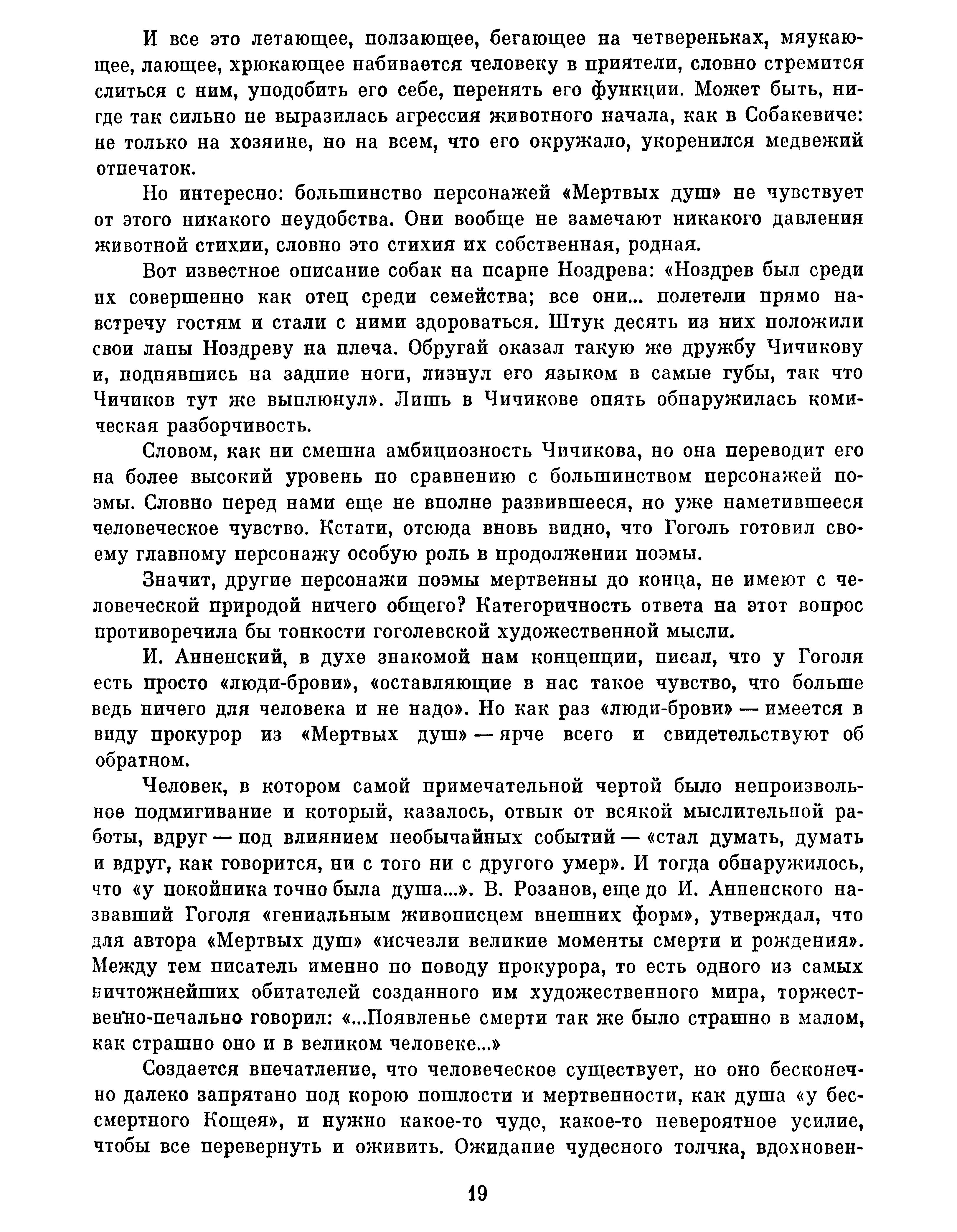 И все это летающее, ползающее, бегающее на четвереньках, мяукающее, лающее, хрюкающее набивается человеку в приятели, словно стремится слиться с ним, уподобить его себе, перенять его функции. Может быть, нигде так сильно не выразилась агрессия животного начала, как в Собакевиче: не только на хозяине, но на всем, что его окружало, укоренился медвежий отпечаток.

Но интересно: большинство персонажей «Мертвых душ» не чувствует от этого никакого неудобства. Они вообще не замечают никакого давления животной стихии, словно это стихия их собственная, родная.

Вот известное описание собак на псарне Ноздрева: «Ноздрев был среди их совершенно как отец среди семейства; все они... полетели прямо навстречу гостям и стали с ними здороваться. Штук десять из них положили свои лапы Ноздреву на плеча. Обругай оказал такую же дружбу Чичикову и, поднявшись на задние ноги, лизнул его языком в самые губы, так что Чичиков тут же выплюнул». Лишь в Чичикове опять обнаружилась комическая разборчивость.

Словом, как ни смешна амбициозность Чичикова, но она переводит его на более высокий уровень по сравнению с большинством персонажей поэмы. Словно перед нами еще не вполне развившееся, но уже наметившееся человеческое чувство. Кстати, отсюда вновь видно, что Гоголь готовил своему главному персонажу особую роль в продолжении поэмы.

Значит, другие персонажи поэмы мертвенны до конца, не имеют с человеческой природой ничего общего? Категоричность ответа на этот вопрос противоречила бы тонкости гоголевской художественной мысли.

И. Анненский, в духе знакомой нам концепции, писал, что у Гоголя есть просто «люди-брови», «оставляющие в нас такое чувство, что больше ведь ничего для человека и не надо». Но как раз «люди-брови» — имеется в виду прокурор из «Мертвых душ» — ярче всего и свидетельствуют об обратном.

Человек, в котором самой примечательной чертой было непроизвольное подмигивание и который, казалось, отвык от всякой мыслительной работы, вдруг — под влиянием необычайных событий — «стал думать, думать и вдруг, как говорится, ни с того ни с другого умер». И тогда обнаружилось, что «у покойника точно была душа...». В. Розанов, еще до И. Анненского назвавший Гоголя «гениальным живописцем внешних форм», утверждал, что для автора «Мертвых душ» «исчезли великие моменты смерти и рождения». Между тем писатель именно по поводу прокурора, то есть одного из самых ничтожнейших обитателей созданного им художественного мира, торжественно-печально говорил: «...Появленье смерти так же было страшно в малом, как страшно оно и в великом человеке...»

Создается впечатление, что человеческое существует, но оно бесконечно далеко запрятано под корою пошлости и мертвенности, как душа «у бессмертного Кощея», и нужно какое-то чудо, какое-то невероятное усилие, чтобы все перевернуть и оживить. Ожидание чудесного толчка, вдохновен-

19